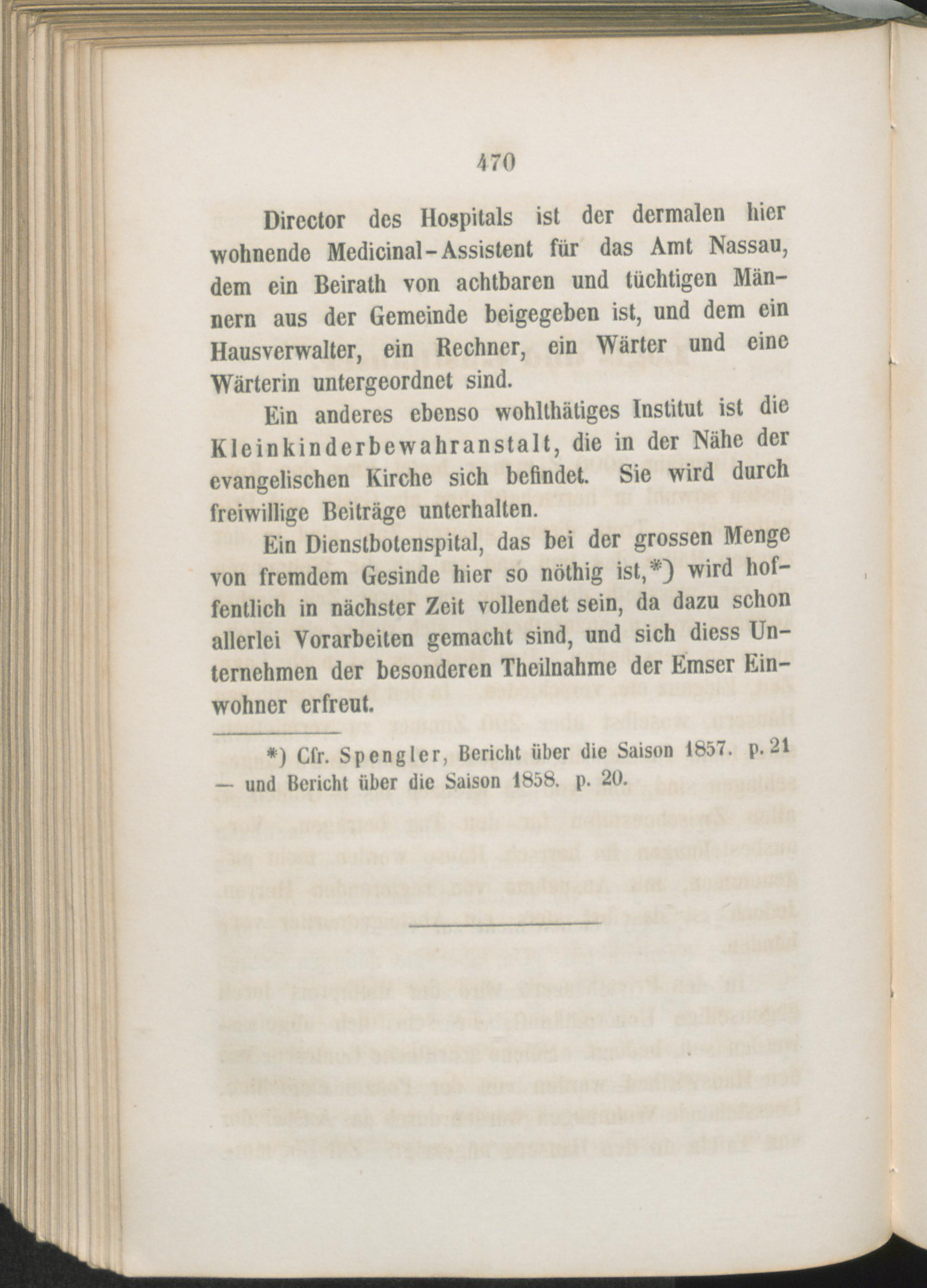 470

Director des Hospitals ist der dermalen hier wohnende Medicinal-Assistent für das Amt Nassau, dem ein Beirath von achtbaren und tüchtigen Männern aus der Gemeinde beigegeben ist, und dem ein Hausverwalter, ein Rechner, ein Wärter und eine Wärterin untergeordnet sind.

Ein anderes ebenso wohlthätiges Institut ist die Kleinkinderbewahranstalt, die in der Nähe der evangelischen Kirche sich befindet. Sie wird durch freiwillige Beiträge unterhalten.

Ein Dienstbotenspital, das bei der grossen Menge von fremdem Gesinde hier so nöthig ist,*) wird hoffentlich in nächster Zeit vollendet sein, da dazu schon allerlei Vorarbeiten gemacht sind, und sich diess Unternehmen der besonderen Theilnahme der Emser Einwohner erfreut.

*) Cfr. Spengler, Bericht über die Saison 1857. p. 21 — und Bericht über die Saison 1858. p. 20.